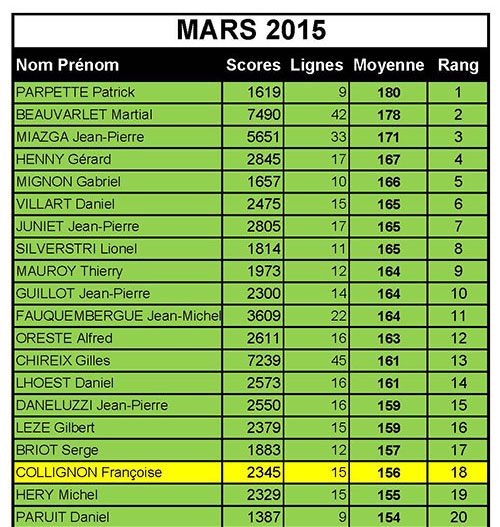 MARS 2015

| Nom Prénom | Scores | Lignes | Moyenne | Rang |
|---|---|---|---|---|
| PARPETTE Patrick | 1619 | 9 | 180 | 1 |
| BEAUVARLET Martial | 7490 | 42 | 178 | 2 |
| MIAZGA Jean-Pierre | 5651 | 33 | 171 | 3 |
| HENNY Gérard | 2845 | 17 | 167 | 4 |
| MIGNON Gabriel | 1657 | 10 | 166 | 5 |
| VILLART Daniel | 2475 | 15 | 165 | 6 |
| JUNIET Jean-Pierre | 2805 | 17 | 165 | 7 |
| SILVERSTRI Lionel | 1814 | 11 | 165 | 8 |
| MAUROY Thierry | 1973 | 12 | 164 | 9 |
| GUILLOT Jean-Pierre | 2300 | 14 | 164 | 10 |
| FAUQUEMBERGUE Jean-Michel | 3609 | 22 | 164 | 11 |
| ORESTE Alfred | 2611 | 16 | 163 | 12 |
| CHIREIX Gilles | 7239 | 45 | 161 | 13 |
| LHOEST Daniel | 2573 | 16 | 161 | 14 |
| DANELUZZI Jean-Pierre | 2550 | 16 | 159 | 15 |
| LEZE Gilbert | 2379 | 15 | 159 | 16 |
| BRIOT Serge | 1883 | 12 | 157 | 17 |
| COLLIGNON Françoise | 2345 | 15 | 156 | 18 |
| HERY Michel | 2329 | 15 | 155 | 19 |
| PARUIT Daniel | 1387 | 9 | 154 | 20 |